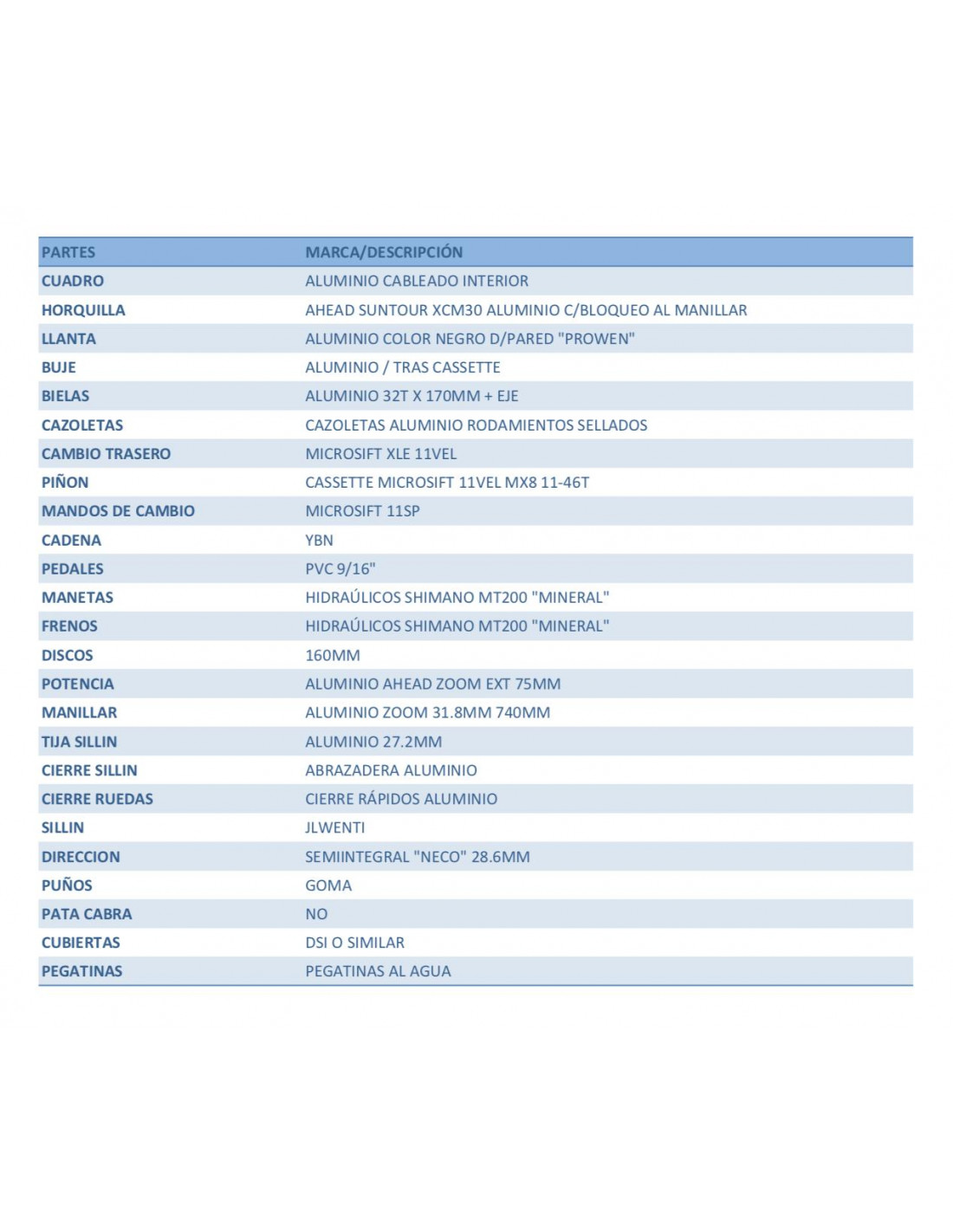 | PARTES | MARCA/DESCRIPCIÓN |
|---|---|
| CUADRO | ALUMINIO CABLEADO INTERIOR |
| HORQUILLA | AHEAD SUNTOUR XCM30 ALUMINIO C/BLOQUEO AL MANILLAR |
| LLANTA | ALUMINIO COLOR NEGRO D/PARED "PROWEN" |
| BUJE | ALUMINIO / TRAS CASSETTE |
| BIELAS | ALUMINIO 32T X 170MM + EJE |
| CAZOLETAS | CAZOLETAS ALUMINIO RODAMIENTOS SELLADOS |
| CAMBIO TRASERO | MICROSIFT XLE 11VEL |
| PIÑON | CASSETTE MICROSIFT 11VEL MX8 11-46T |
| MANDOS DE CAMBIO | MICROSIFT 11SP |
| CADENA | YBN |
| PEDALES | PVC 9/16" |
| MANETAS | HIDRAÚLICOS SHIMANO MT200 "MINERAL" |
| FRENOS | HIDRAÚLICOS SHIMANO MT200 "MINERAL" |
| DISCOS | 160MM |
| POTENCIA | ALUMINIO AHEAD ZOOM EXT 75MM |
| MANILLAR | ALUMINIO ZOOM 31.8MM 740MM |
| TIJA SILLIN | ALUMINIO 27.2MM |
| CIERRE SILLIN | ABRAZADERA ALUMINIO |
| CIERRE RUEDAS | CIERRE RÁPIDOS ALUMINIO |
| SILLIN | JLWENTI |
| DIRECCION | SEMIINTEGRAL "NECO" 28.6MM |
| PUÑOS | GOMA |
| PATA CABRA | NO |
| CUBIERTAS | DSI O SIMILAR |
| PEGATINAS | PEGATINAS AL AGUA |